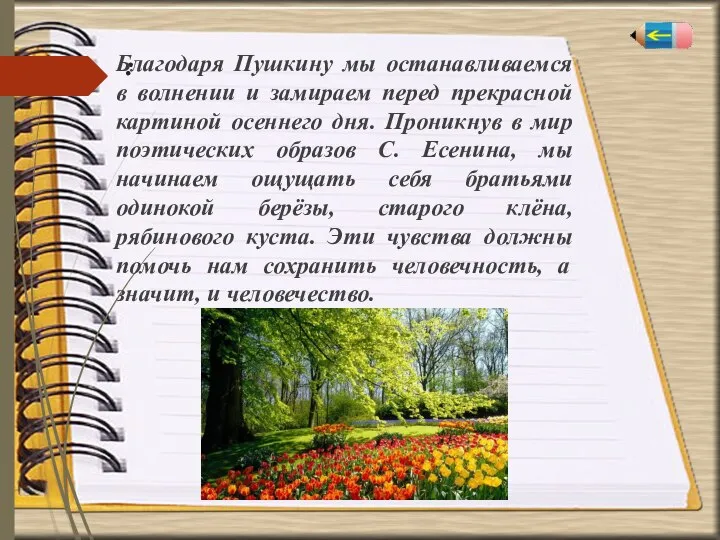 Благодаря Пушкину мы останавливаемся в волнении и замираем перед прекрасной картиной осеннего дня. Проникнув в мир поэтических образов С. Есенина, мы начинаем ощущать себя братьями одинокой берёзы, старого клёна, рябинового куста. Эти чувства должны помочь нам сохранить человечность, а значит, и человечество.